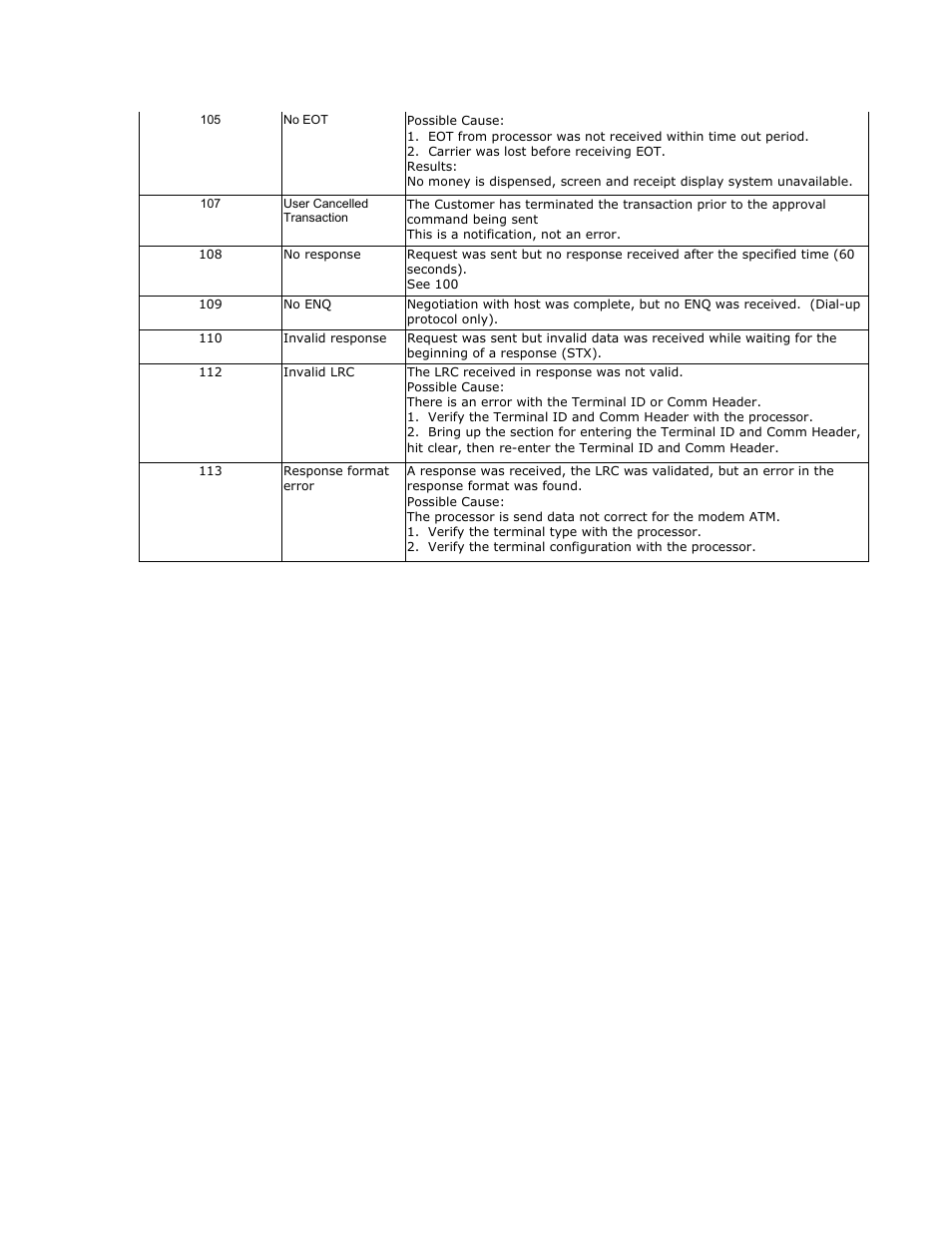 | | | |
|---|---|---|
| 105 | No EOT | Possible Cause:<br>1. EOT from processor was not received within time out period.<br>2. Carrier was lost before receiving EOT.<br>Results:<br>No money is dispensed, screen and receipt display system unavailable. |
| 107 | User Cancelled Transaction | The Customer has terminated the transaction prior to the approval command being sent<br>This is a notification, not an error. |
| 108 | No response | Request was sent but no response received after the specified time (60 seconds).<br>See 100 |
| 109 | No ENQ | Negotiation with host was complete, but no ENQ was received. (Dial-up protocol only). |
| 110 | Invalid response | Request was sent but invalid data was received while waiting for the beginning of a response (STX). |
| 112 | Invalid LRC | The LRC received in response was not valid.<br>Possible Cause:<br>There is an error with the Terminal ID or Comm Header.<br>1. Verify the Terminal ID and Comm Header with the processor.<br>2. Bring up the section for entering the Terminal ID and Comm Header, hit clear, then re-enter the Terminal ID and Comm Header. |
| 113 | Response format error | A response was received, the LRC was validated, but an error in the response format was found.<br>Possible Cause:<br>The processor is send data not correct for the modem ATM.<br>1. Verify the terminal type with the processor.<br>2. Verify the terminal configuration with the processor. |